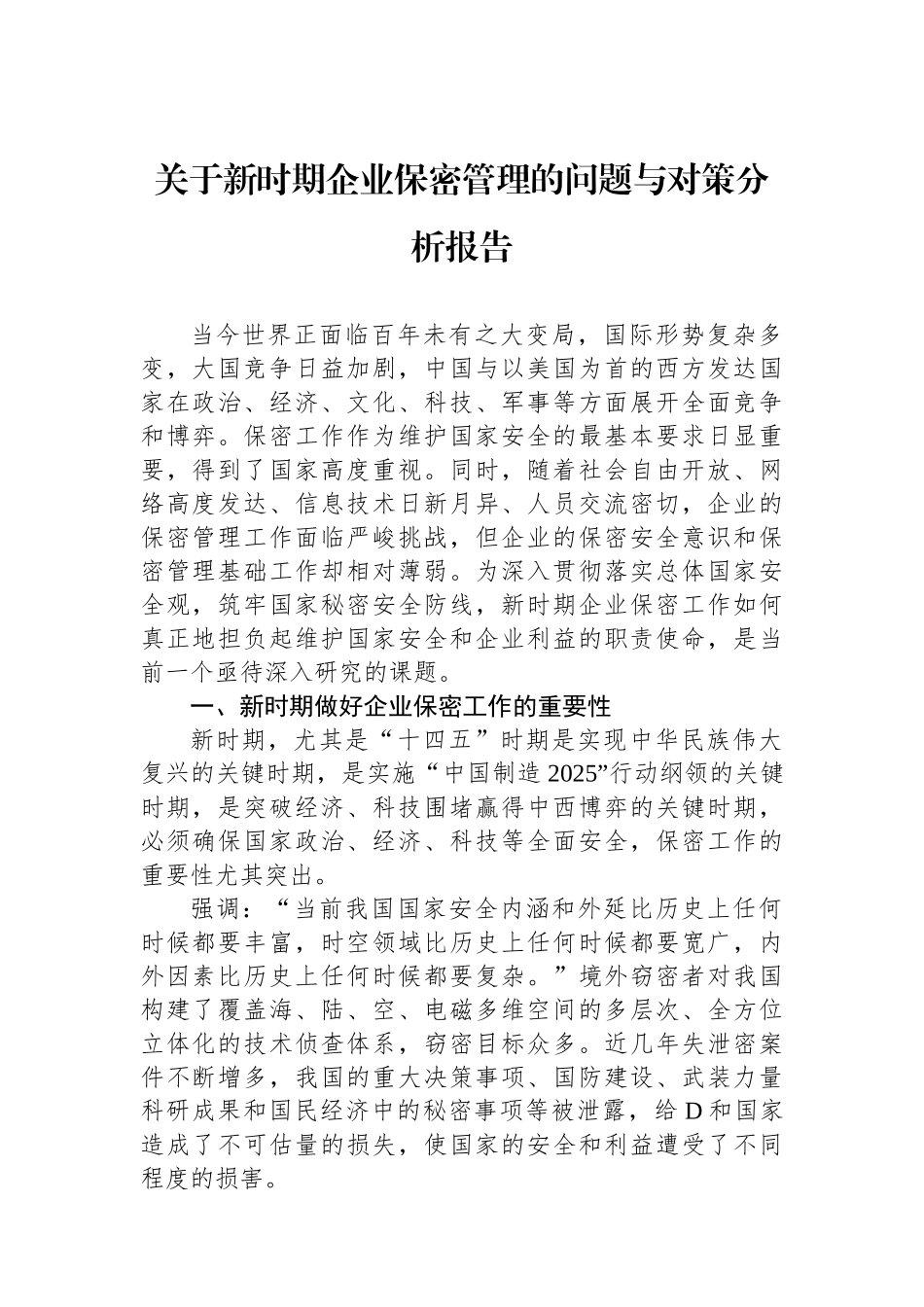 关于新时期企业保密管理的问题与对策分析报告

当今世界正面临百年未有之大变局，国际形势复杂多变，大国竞争日益加剧，中国与以美国为首的西方发达国家在政治、经济、文化、科技、军事等方面展开全面竞争和博弈。保密工作作为维护国家安全的最基本要求日显重要，得到了国家高度重视。同时，随着社会自由开放、网络高度发达、信息技术日新月异、人员交流密切，企业的保密管理工作面临严峻挑战，但企业的保密安全意识和保密管理基础工作却相对薄弱。为深入贯彻落实总体国家安全观，筑牢国家秘密安全防线，新时期企业保密工作如何真正地担负起维护国家安全和企业利益的职责使命，是当前一个亟待深入研究的课题。

一、新时期做好企业保密工作的重要性

新时期，尤其是“十四五”时期是实现中华民族伟大复兴的关键时期，是实施“中国制造2025”行动纲领的关键时期，是突破经济、科技围堵赢得中西博弈的关键时期，必须确保国家政治、经济、科技等全面安全，保密工作的重要性尤其突出。

强调：“当前我国国家安全内涵和外延比历史上任何时候都要丰富，时空领域比历史上任何时候都要宽广，内外因素比历史上任何时候都要复杂。”境外窃密者对我国构建了覆盖海、陆、空、电磁多维空间的多层次、全方位立体化的技术侦查体系，窃密目标众多。近几年失泄密案件不断增多，我国的重大决策事项、国防建设、武装力量科研成果和国民经济中的秘密事项等被泄露，给D和国家造成了不可估量的损失，使国家的安全和利益遭受了不同程度的损害。